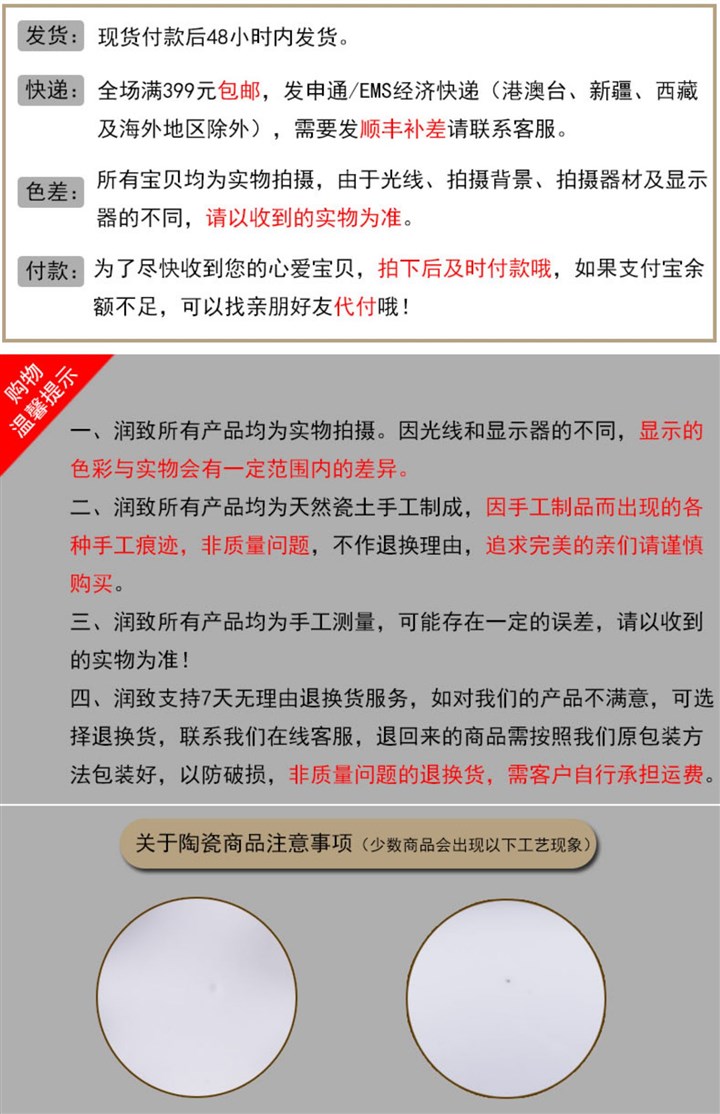 发货：现货付款后48小时内发货。

快递：全场满399元包邮，发申通/EMS经济快递（港澳台、新疆、西藏及海外地区除外），需要发顺丰补差请联系客服。

色差：所有宝贝均为实物拍摄，由于光线、拍摄背景、拍摄器材及显示器的不同，请以收到的实物为准。

付款：为了尽快收到您的心爱宝贝，拍下后及时付款哦，如果支付宝余额不足，可以找亲朋好友代付哦！

购物温馨提示

一、润致所有产品均为实物拍摄。因光线和显示器的不同，显示的色彩与实物会有一定范围内的差异。

二、润致所有产品均为天然瓷土手工制成，因手工制品而出现的各种手工痕迹，非质量问题，不作退换理由，追求完美的亲们请谨慎购买。

三、润致所有产品均为手工测量，可能存在一定的误差，请以收到的实物为准！

四、润致支持7天无理由退换货服务，如对我们的产品不满意，可选择退换货，联系我们在线客服，退回来的商品需按照我们原包装方法包装好，以防破损，非质量问题的退换货，需客户自行承担运费。

关于陶瓷商品注意事项（少数商品会出现以下工艺现象）